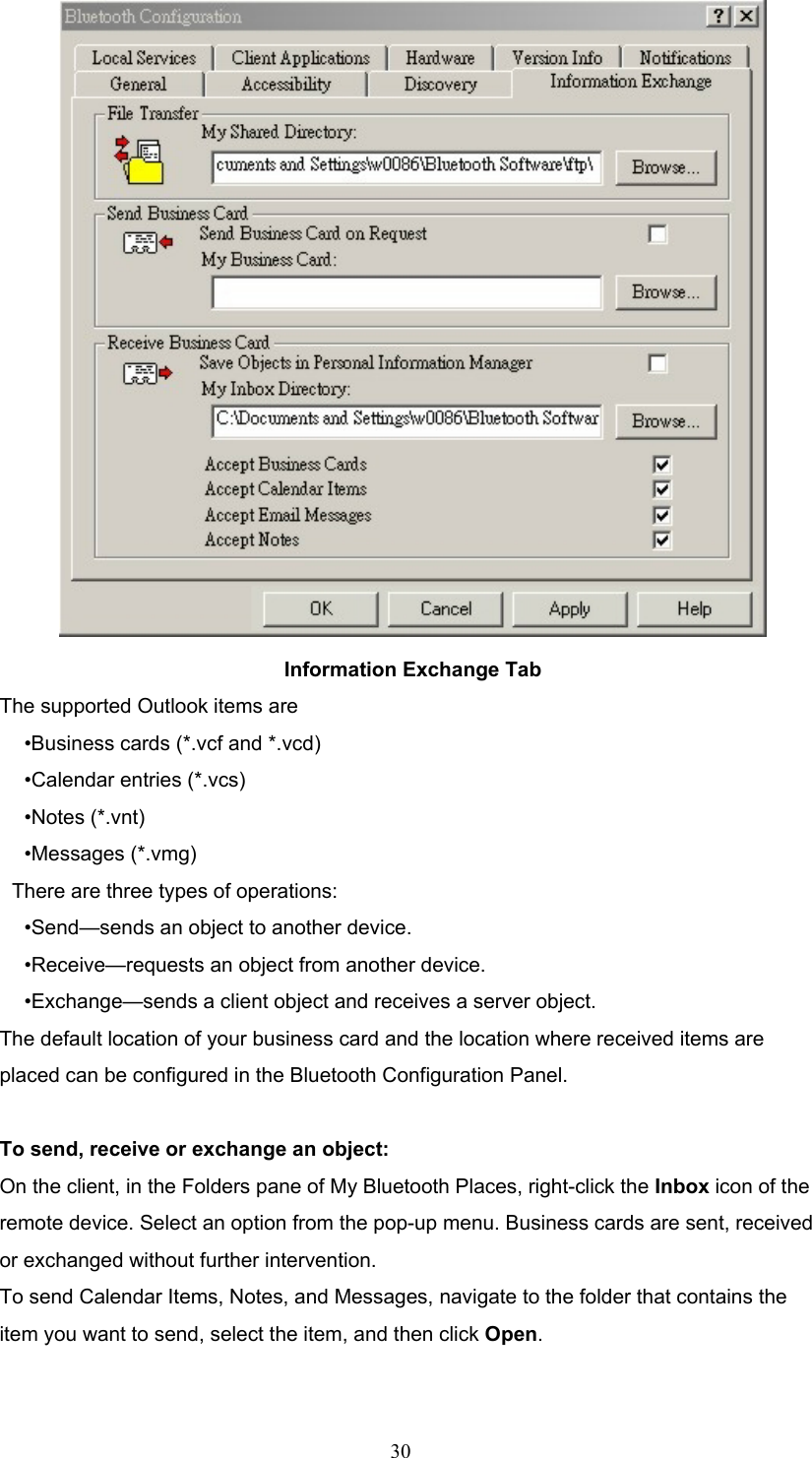 Bluetooth Configuration

?
X

Local Services
Client Applications
Hardware
Version Info
Notifications
General
Accessibility
Discovery
Information Exchange

File Transfer
My Shared Directory:
cuments and Settings\w0086\Bluetooth Software\ftp\
Browse...

Send Business Card
Send Business Card on Request
My Business Card:
Browse...

Receive Business Card
Save Objects in Personal Information Manager
My Inbox Directory:
C:\Documents and Settings\w0086\Bluetooth Softwar
Browse...
Accept Business Cards
Accept Calendar Items
Accept Email Messages
Accept Notes

OK
Cancel
Apply
Help

Information Exchange Tab

The supported Outlook items are

•Business cards (*.vcf and *.vcd)

•Calendar entries (*.vcs)

•Notes (*.vnt)

•Messages (*.vmg)

There are three types of operations:

•Send—sends an object to another device.

•Receive—requests an object from another device.

•Exchange—sends a client object and receives a server object.

The default location of your business card and the location where received items are placed can be configured in the Bluetooth Configuration Panel.

To send, receive or exchange an object:

On the client, in the Folders pane of My Bluetooth Places, right-click the Inbox icon of the remote device. Select an option from the pop-up menu. Business cards are sent, received or exchanged without further intervention.

To send Calendar Items, Notes, and Messages, navigate to the folder that contains the item you want to send, select the item, and then click Open.

30